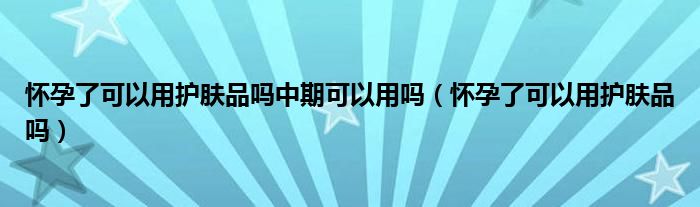 怀孕了可以用护肤品吗中期可以用吗（怀孕了可以用护肤品吗）